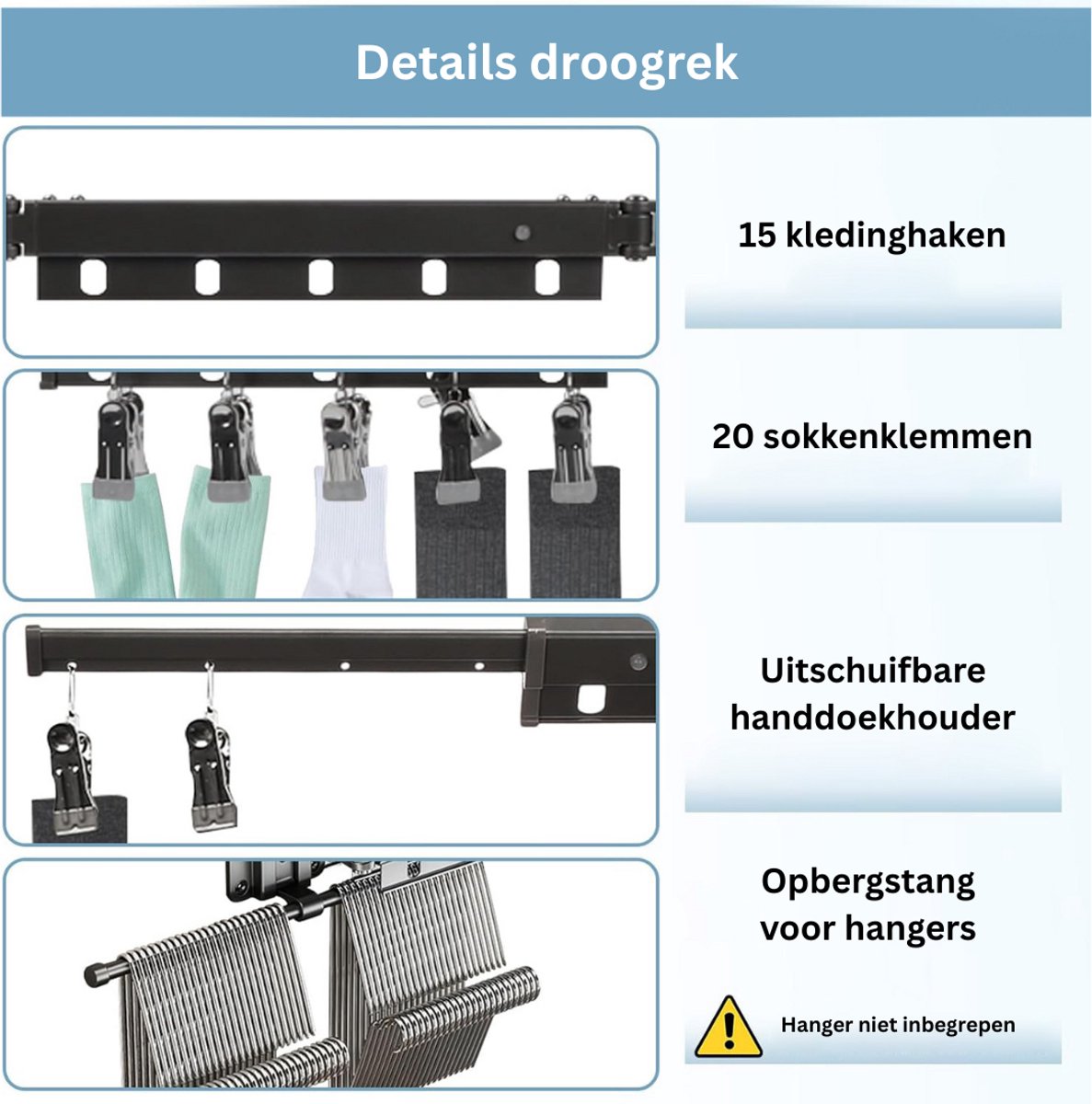 Details droogrek

15 kledinghaken

20 sokkenklemmen

Uitschuifbare handdoekhouder

Opbergstang voor hangers

Hanger niet inbegrepen